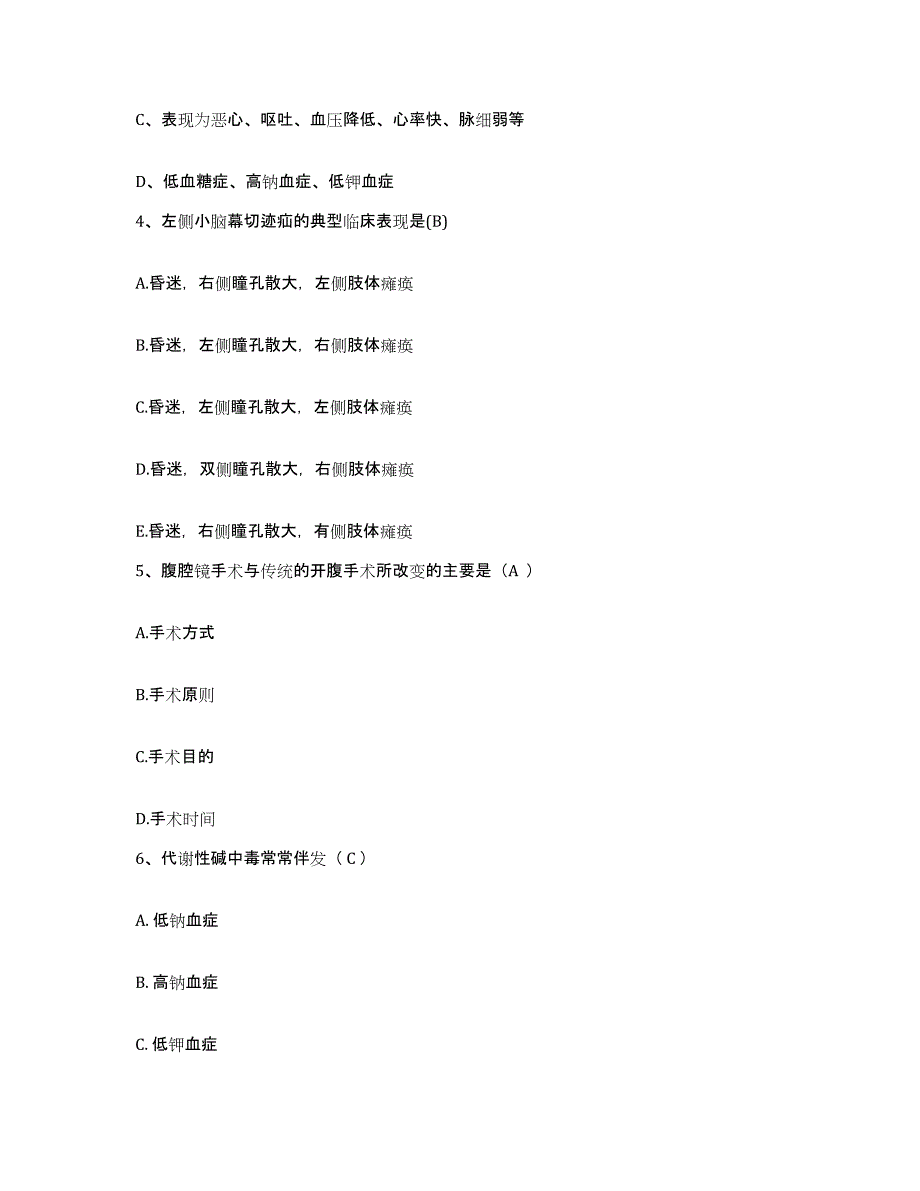 C、表现为恶心、呕吐、血压降低、心率快、脉细弱等

D、低血糖症、高钠血症、低钾血症

4、左侧小脑幕切迹疝的典型临床表现是(B)

A.昏迷，右侧瞳孔散大，左侧肢体瘫痪

B.昏迷，左侧瞳孔散大，右侧肢体瘫痪

C.昏迷，左侧瞳孔散大，左侧肢体瘫痪

D.昏迷，双侧瞳孔散大，右侧肢体瘫痪

E.昏迷，右侧瞳孔散大，有侧肢体瘫痪

5、腹腔镜手术与传统的开腹手术所改变的主要是（A ）

A.手术方式

B.手术原则

C.手术目的

D.手术时间

6、代谢性碱中毒常常伴发（ C ）

A. 低钠血症

B. 高钠血症

C. 低钾血症